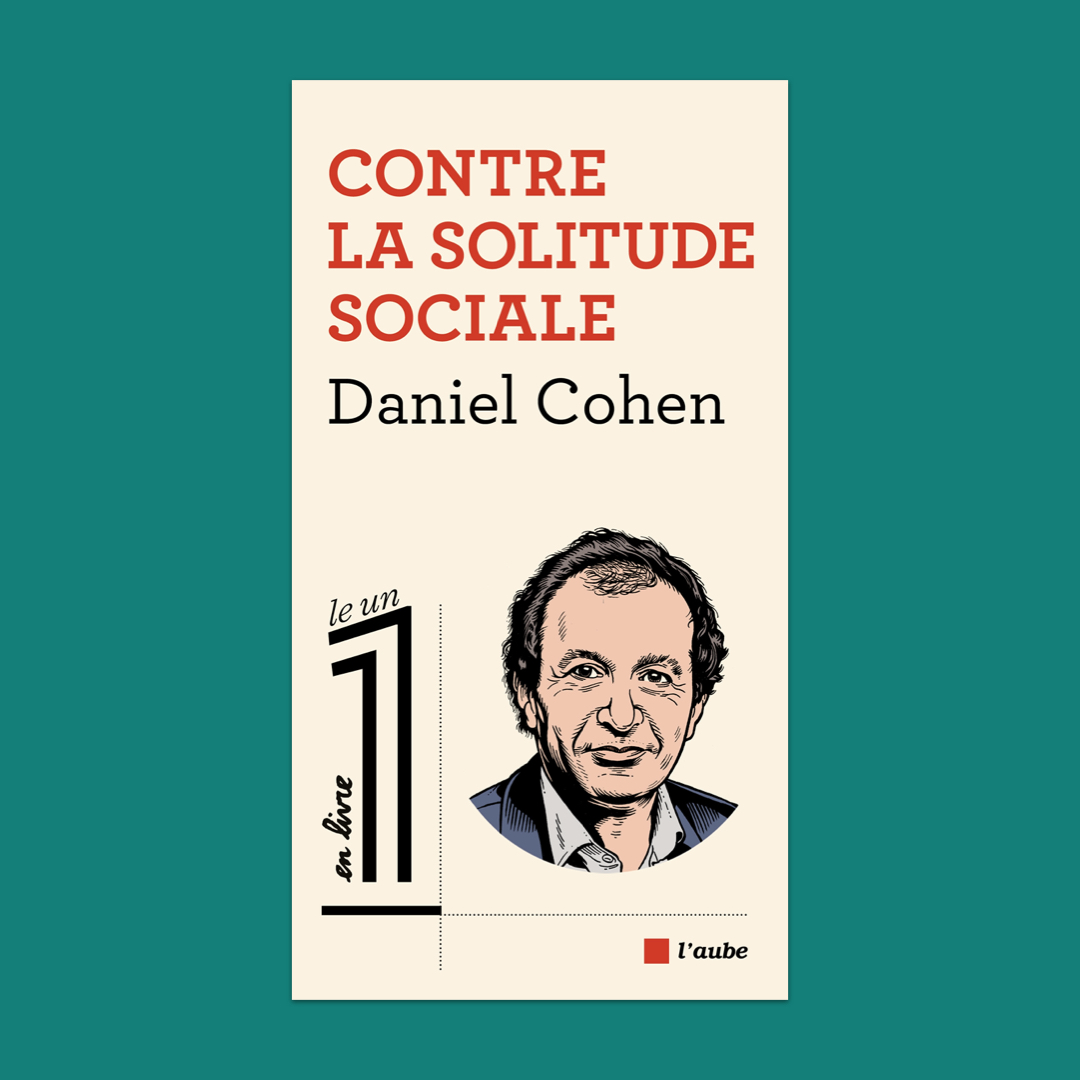 CONTRE LA SOLITUDE SOCIALE

Daniel Cohen

le un

1

en livre

l'aube